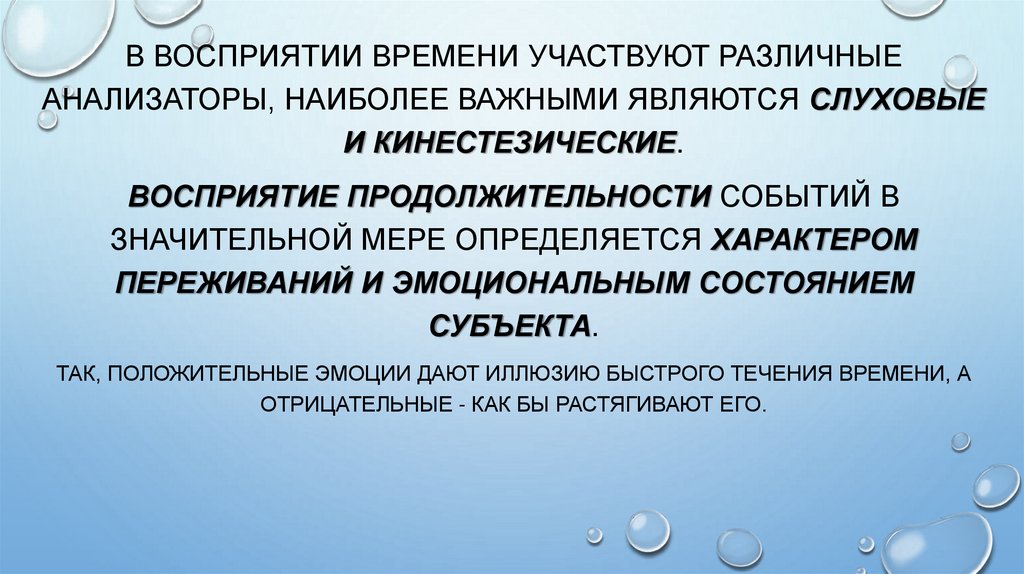 В ВОСПРИЯТИИ ВРЕМЕНИ УЧАСТВУЮТ РАЗЛИЧНЫЕ АНАЛИЗАТОРЫ, НАИБОЛЕЕ ВАЖНЫМИ ЯВЛЯЮТСЯ СЛУХОВЫЕ И КИНЕСТЕЗИЧЕСКИЕ.

ВОСПРИЯТИЕ ПРОДОЛЖИТЕЛЬНОСТИ СОБЫТИЙ В ЗНАЧИТЕЛЬНОЙ МЕРЕ ОПРЕДЕЛЯЕТСЯ ХАРАКТЕРОМ ПЕРЕЖИВАНИЙ И ЭМОЦИОНАЛЬНЫМ СОСТОЯНИЕМ СУБЪЕКТА.

ТАК, ПОЛОЖИТЕЛЬНЫЕ ЭМОЦИИ ДАЮТ ИЛЛЮЗИЮ БЫСТРОГО ТЕЧЕНИЯ ВРЕМЕНИ, А ОТРИЦАТЕЛЬНЫЕ - КАК БЫ РАСТЯГИВАЮТ ЕГО.